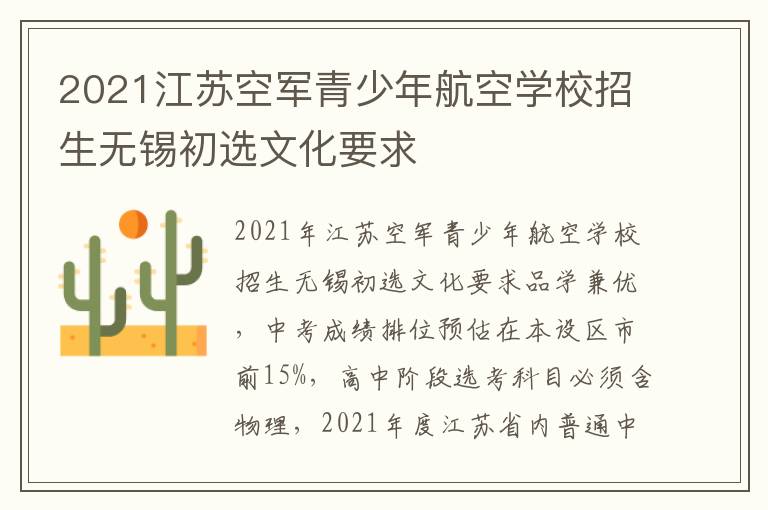 2021江苏空军青少年航空学校招生无锡初选文化要求

2021年江苏空军青少年航空学校招生无锡初选文化要求品学兼优，中考成绩排位预估在本设区市前15%，高中阶段选考科目必须含物理，2021年度江苏省内普通中